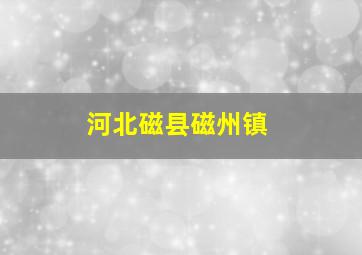 河北磁县磁州镇